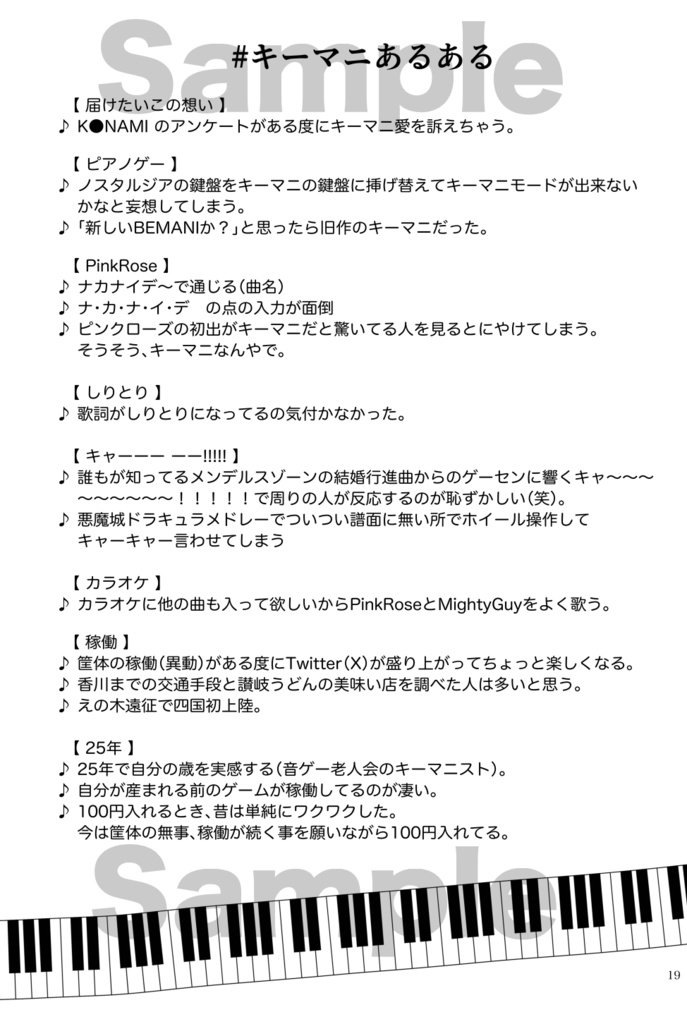 Sample

#キーマニあるある

【 届けたいこの想い 】
♪ K●NAMI のアンケートがある度にキーマニ愛を訴えちゃう。

【 ピアノゲー 】
♪ ノスタルジアの鍵盤をキーマニの鍵盤に挿げ替えてキーマニモードが出来ないかなと妄想してしまう。
♪ 「新しいBEMANIか？」と思ったら旧作のキーマニだった。

【 PinkRose 】
♪ ナカナイデ〜で通じる(曲名)
♪ ナ・カ・ナ・イ・デ　の点の入力が面倒
♪ ピンクローズの初出がキーマニだと驚いてる人を見るとにやけてしまう。そうそう、キーマニなんやで。

【 しりとり 】
♪ 歌詞がしりとりになってるの気付かなかった。

【 キャーーー ーー!!!!! 】
♪ 誰もが知ってるメンデルスゾーンの結婚行進曲からのゲーセンに響くキャ〜〜〜〜〜〜〜〜〜！！！！！で周りの人が反応するのが恥ずかしい(笑)。
♪ 悪魔城ドラキュラメドレーでついつい譜面に無い所でホイール操作してキャーキャー言わせてしまう

【 カラオケ 】
♪ カラオケに他の曲も入って欲しいからPinkRoseとMightyGuyをよく歌う。

【 稼働 】
♪ 筐体の稼働(異動)がある度にTwitter(X)が盛り上がってちょっと楽しくなる。
♪ 香川までの交通手段と讃岐うどんの美味い店を調べた人は多いと思う。
♪ えの木遠征で四国初上陸。

【 25年 】
♪ 25年で自分の歳を実感する(音ゲー老人会のキーマニスト)。
♪ 自分が産まれる前のゲームが稼働してるのが凄い。
♪ 100円入れるとき、昔は単純にワクワクした。今は筐体の無事、稼働が続く事を願いながら100円入れてる。

Sample

19